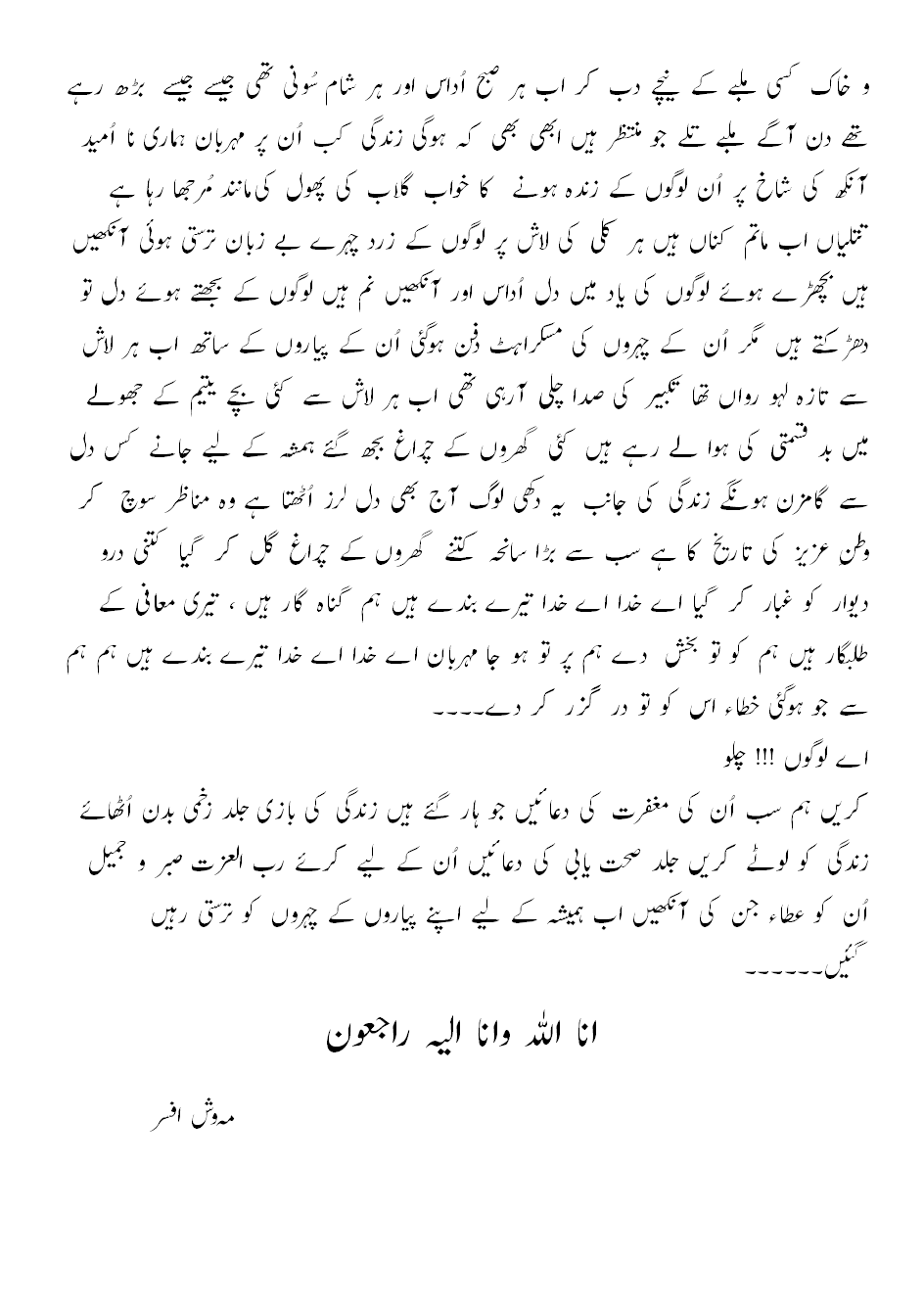 و خاک کسی ملبے کے نیچے دب کر اب ہر صبح اُداس اور ہر شام سُونی تھی جیسے جیسے بڑھ رہے تھے دن آگے ملبے تلے جو منتظر ہیں ابھی بھی کہ ہوگی زندگی کب اُن پر مہربان ہماری نا اُمید آنکھ کی شاخ پر اُن لوگوں کے زندہ ہونے کا خواب گلاب کی پھول کی مانند مُرجھا رہا ہے تتلیاں اب ماتم کناں ہیں ہر کلی کی لاش پر لوگوں کے زرد چہرے بے زبان ترستی ہوئی آنکھیں ہیں بچھڑے ہوئے لوگوں کی یاد میں دل اُداس اور آنکھیں نم ہیں لوگوں کے بجھتے ہوئے دل تو دھڑکتے ہیں مگر اُن کے چہروں کی مسکراہٹ دفن ہوگئی اُن کے پیاروں کے ساتھ اب ہر لاش سے تازہ لہو رواں تھا تکبیر کی صدا چلی آرہی تھی اب ہر لاش سے کئی بچے یتیم کے جھولے میں بد قسمتی کی ہوا لے رہے ہیں کئی گھروں کے چراغ بجھ گئے ہمشہ کے لیے جانے کس دل سے گامزن ہونگے زندگی کی جانب یہ دکھی لوگ آج بھی دل لرز اُٹھتا ہے وہ مناظر سوچ کر وطن عزیز کی تاریخ کا ہے سب سے بڑا سانحہ کتنے گھروں کے چراغ گل کر گیا کتنی درو دیوار کو غبار کر گیا اے خدا اے خدا تیرے بندے ہیں ہم گناہ گار ہیں ، تیری معافی کے طلبگار ہیں ہم کو تو بخش دے ہم پر تو ہو جا مہربان اے خدا اے خدا تیرے بندے ہیں ہم ہم سے جو ہوگئی خطاء اس کو تو در گزر کر دے۔۔۔۔

اے لوگوں !!! چلو

کریں ہم سب اُن کی مغفرت کی دعائیں جو ہار گئے ہیں زندگی کی بازی جلد زخمی بدن اُٹھائے زندگی کو لوٹے کریں جلد صحت یابی کی دعائیں اُن کے لیے کرئے رب العزت صبر و جمیل اُن کو عطاء جن کی آنکھیں اب ہمیشہ کے لیے اپنے پیاروں کے چہروں کو ترستی رہیں گئیں۔۔۔۔۔۔

انا اللہ وانا الیہ راجعون

مہوش افسر